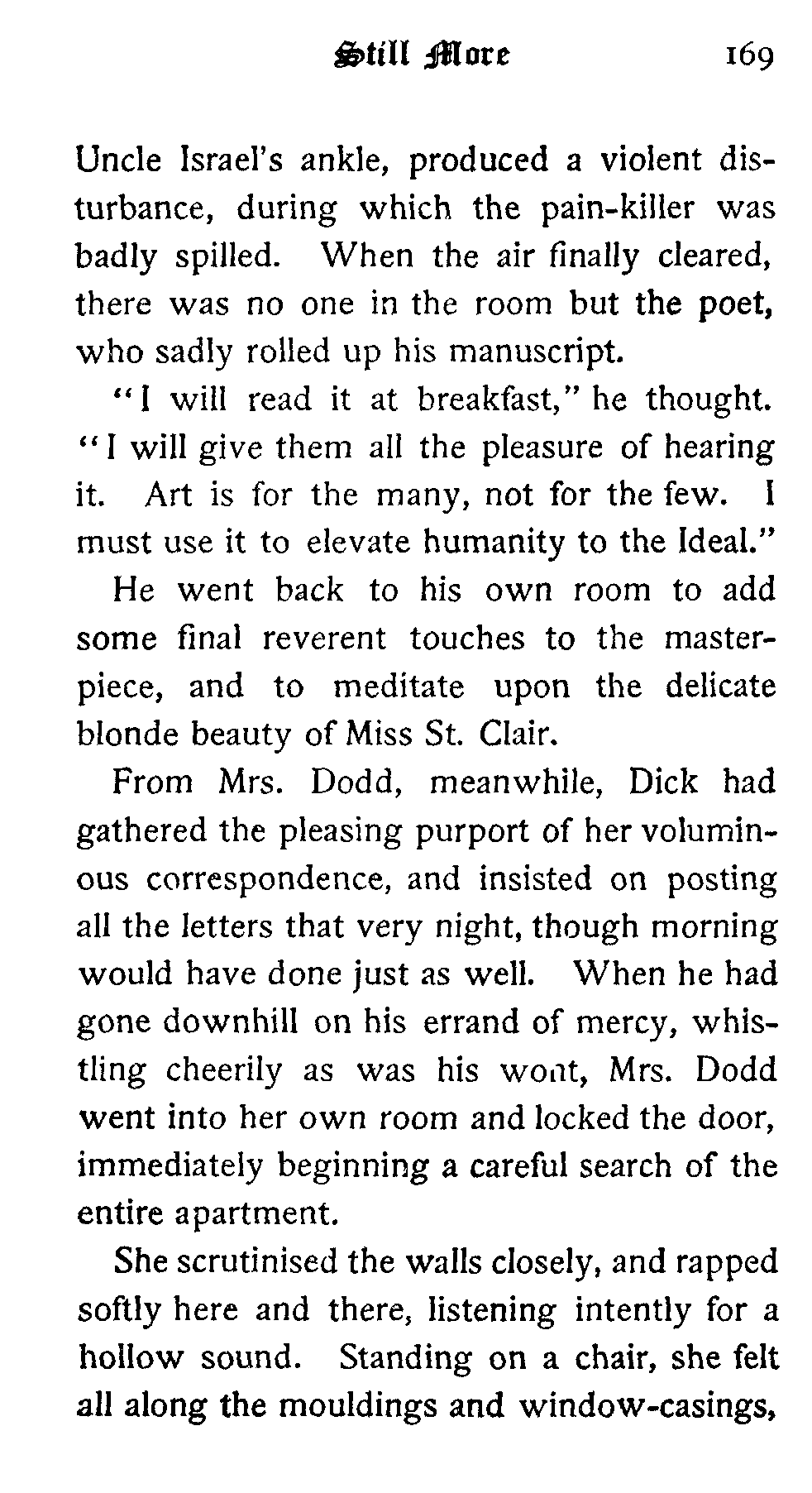 Still More 169

Uncle Israel's ankle, produced a violent disturbance, during which the pain-killer was badly spilled. When the air finally cleared, there was no one in the room but the poet, who sadly rolled up his manuscript.

"I will read it at breakfast," he thought. "I will give them all the pleasure of hearing it. Art is for the many, not for the few. I must use it to elevate humanity to the Ideal."

He went back to his own room to add some final reverent touches to the masterpiece, and to meditate upon the delicate blonde beauty of Miss St. Clair.

From Mrs. Dodd, meanwhile, Dick had gathered the pleasing purport of her voluminous correspondence, and insisted on posting all the letters that very night, though morning would have done just as well. When he had gone downhill on his errand of mercy, whistling cheerily as was his wont, Mrs. Dodd went into her own room and locked the door, immediately beginning a careful search of the entire apartment.

She scrutinised the walls closely, and rapped softly here and there, listening intently for a hollow sound. Standing on a chair, she felt all along the mouldings and window-casings,